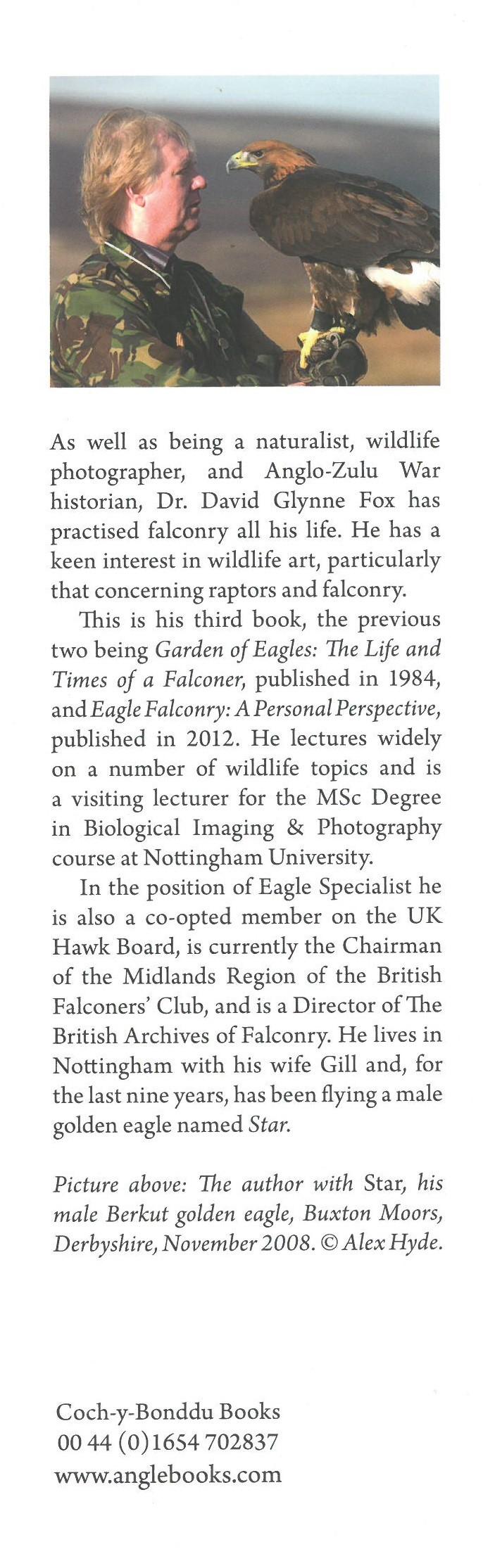 As well as being a naturalist, wildlife photographer, and Anglo-Zulu War historian, Dr. David Glynne Fox has practised falconry all his life. He has a keen interest in wildlife art, particularly that concerning raptors and falconry.

This is his third book, the previous two being Garden of Eagles: The Life and Times of a Falconer, published in 1984, and Eagle Falconry: A Personal Perspective, published in 2012. He lectures widely on a number of wildlife topics and is a visiting lecturer for the MSc Degree in Biological Imaging & Photography course at Nottingham University.

In the position of Eagle Specialist he is also a co-opted member on the UK Hawk Board, is currently the Chairman of the Midlands Region of the British Falconers' Club, and is a Director of The British Archives of Falconry. He lives in Nottingham with his wife Gill and, for the last nine years, has been flying a male golden eagle named Star.

Picture above: The author with Star, his male Berkut golden eagle, Buxton Moors, Derbyshire, November 2008. © Alex Hyde.

Coch-y-Bonddu Books
00 44 (0)1654 702837
www.anglebooks.com